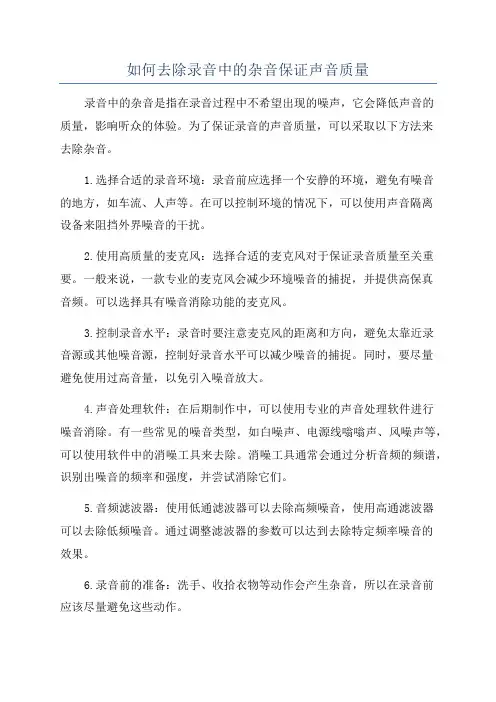 如何去除录音中的杂音保证声音质量

录音中的杂音是指在录音过程中不希望出现的噪声，它会降低声音的质量，影响听众的体验。为了保证录音的声音质量，可以采取以下方法来去除杂音。

1.选择合适的录音环境：录音前应选择一个安静的环境，避免有噪音的地方，如车流、人声等。在可以控制环境的情况下，可以使用声音隔离设备来阻挡外界噪音的干扰。

2.使用高质量的麦克风：选择合适的麦克风对于保证录音质量至关重要。一般来说，一款专业的麦克风会减少环境噪音的捕捉，并提供高保真音频。可以选择具有噪音消除功能的麦克风。

3.控制录音水平：录音时要注意麦克风的距离和方向，避免太靠近录音源或其他噪音源，控制好录音水平可以减少噪音的捕捉。同时，要尽量避免使用过高音量，以免引入噪音放大。

4.声音处理软件：在后期制作中，可以使用专业的声音处理软件进行噪音消除。有一些常见的噪音类型，如白噪声、电源线嗡嗡声、风噪声等，可以使用软件中的消噪工具来去除。消噪工具通常会通过分析音频的频谱，识别出噪音的频率和强度，并尝试消除它们。

5.音频滤波器：使用低通滤波器可以去除高频噪音，使用高通滤波器可以去除低频噪音。通过调整滤波器的参数可以达到去除特定频率噪音的效果。

6.录音前的准备：洗手、收拾衣物等动作会产生杂音，所以在录音前应该尽量避免这些动作。